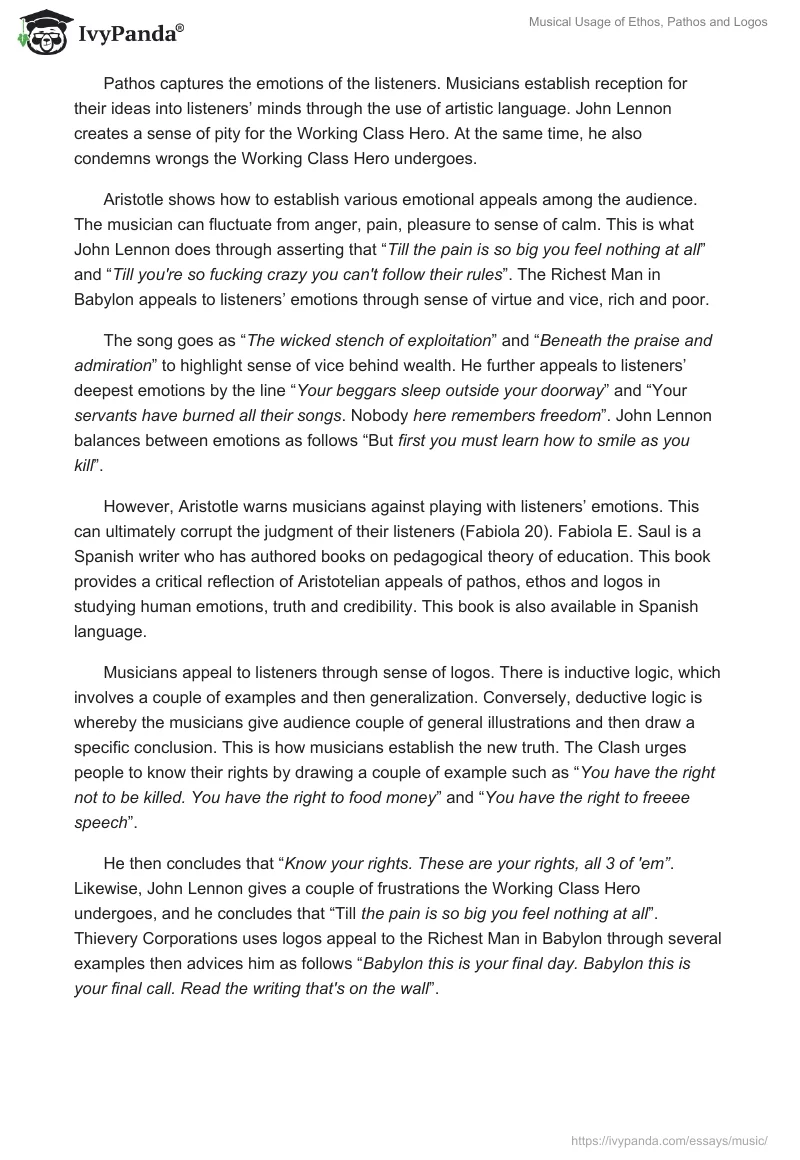 IvyPanda®

Musical Usage of Ethos, Pathos and Logos

Pathos captures the emotions of the listeners. Musicians establish reception for their ideas into listeners' minds through the use of artistic language. John Lennon creates a sense of pity for the Working Class Hero. At the same time, he also condemns wrongs the Working Class Hero undergoes.

Aristotle shows how to establish various emotional appeals among the audience. The musician can fluctuate from anger, pain, pleasure to sense of calm. This is what John Lennon does through asserting that "Till the pain is so big you feel nothing at all" and "Till you're so fucking crazy you can't follow their rules". The Richest Man in Babylon appeals to listeners' emotions through sense of virtue and vice, rich and poor.

The song goes as "The wicked stench of exploitation" and "Beneath the praise and admiration" to highlight sense of vice behind wealth. He further appeals to listeners' deepest emotions by the line "Your beggars sleep outside your doorway" and "Your servants have burned all their songs. Nobody here remembers freedom". John Lennon balances between emotions as follows "But first you must learn how to smile as you kill".

However, Aristotle warns musicians against playing with listeners' emotions. This can ultimately corrupt the judgment of their listeners (Fabiola 20). Fabiola E. Saul is a Spanish writer who has authored books on pedagogical theory of education. This book provides a critical reflection of Aristotelian appeals of pathos, ethos and logos in studying human emotions, truth and credibility. This book is also available in Spanish language.

Musicians appeal to listeners through sense of logos. There is inductive logic, which involves a couple of examples and then generalization. Conversely, deductive logic is whereby the musicians give audience couple of general illustrations and then draw a specific conclusion. This is how musicians establish the new truth. The Clash urges people to know their rights by drawing a couple of example such as "You have the right not to be killed. You have the right to food money" and "You have the right to freeee speech".

He then concludes that "Know your rights. These are your rights, all 3 of 'em". Likewise, John Lennon gives a couple of frustrations the Working Class Hero undergoes, and he concludes that "Till the pain is so big you feel nothing at all". Thievery Corporations uses logos appeal to the Richest Man in Babylon through several examples then advices him as follows "Babylon this is your final day. Babylon this is your final call. Read the writing that's on the wall".

https://ivypanda.com/essays/music/